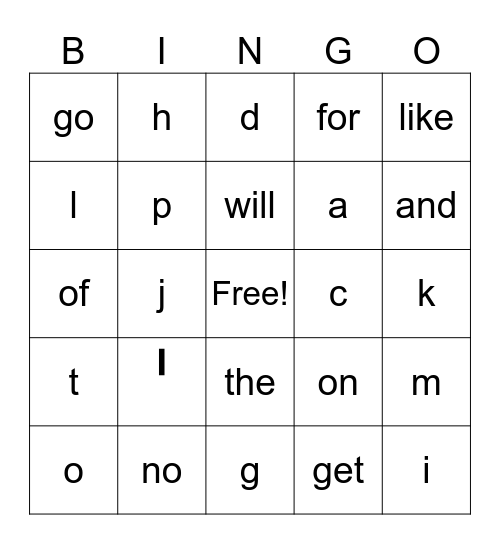 | B | I | N | G | O |
|---|---|---|---|---|
| go | h | d | for | like |
| l | p | will | a | and |
| of | j | Free! | c | k |
| t | I | the | on | m |
| o | no | g | get | i |